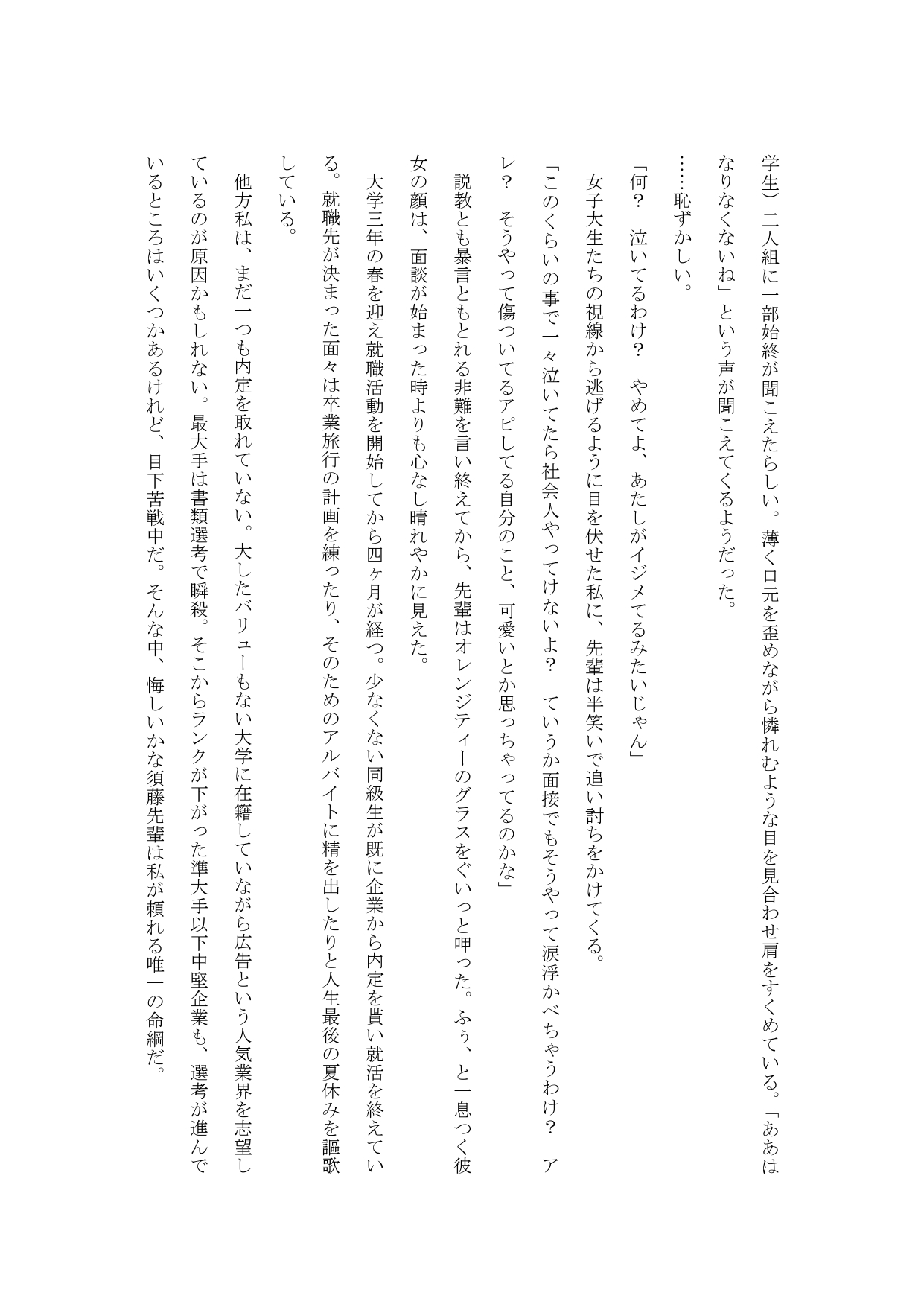 学生）二人組に一部始終が聞こえたらしい。薄く口元を歪めながら憐れむような目を見合わせ肩をすくめている。「ああはなりなくないね」という声が聞こえてくるようだった。

……恥ずかしい。

「何？　泣いてるわけ？　やめてよ、あたしがイジメてるみたいじゃん」

女子大生たちの視線から逃げるように目を伏せた私に、先輩は半笑いで追い討ちをかけてくる。

「このくらいの事で一々泣いてたら社会人やってけないよ？　ていうか面接でもそうやって涙浮かべちゃうわけ？　アレ？　そうやって傷ついてるアピしてる自分のこと、可愛いとか思っちゃってるのかな」

説教とも暴言ともとれる非難を言い終えてから、先輩はオレンジティーのグラスをぐいっと呷った。ふぅ、と一息つく彼女の顔は、面談が始まった時よりも心なし晴れやかに見えた。

大学三年の春を迎え就職活動を開始してから四ヶ月が経つ。少なくない同級生が既に企業から内定を貰い就活を終えている。就職先が決まった面々は卒業旅行の計画を練ったり、そのためのアルバイトに精を出したりと人生最後の夏休みを謳歌している。

他方私は、まだ一つも内定を取れていない。大したバリューもない大学に在籍していながら広告という人気業界を志望しているのが原因かもしれない。最大手は書類選考で瞬殺。そこからランクが下がった準大手以下中堅企業も、選考が進んでいるところはいくつかあるけれど、目下苦戦中だ。そんな中、悔しいかな須藤先輩は私が頼れる唯一の命綱だ。